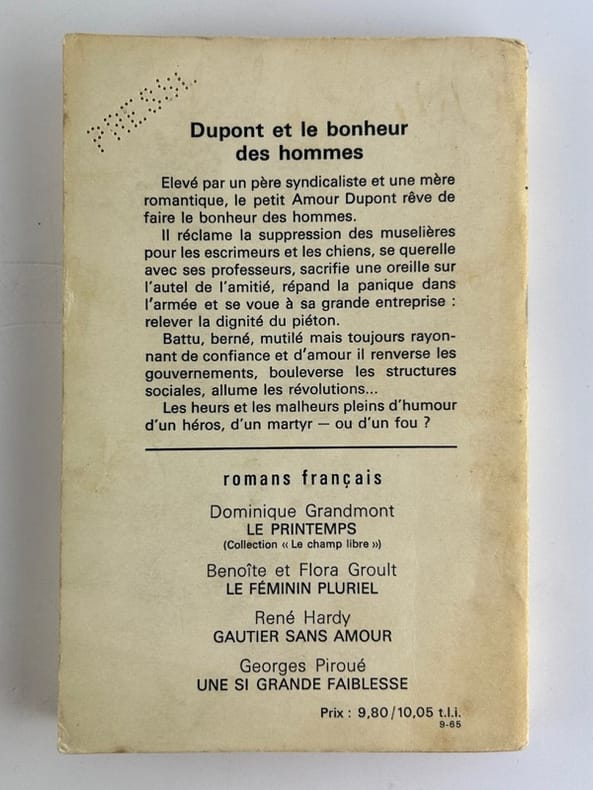 Dupont et le bonheur des hommes

Elevé par un père syndicaliste et une mère romantique, le petit Amour Dupont rêve de faire le bonheur des hommes.

Il réclame la suppression des muselières pour les escrimeurs et les chiens, se querelle avec ses professeurs, sacrifie une oreille sur l'autel de l'amitié, répand la panique dans l'armée et se voue à sa grande entreprise : relever la dignité du piéton.

Battu, berné, mutilé mais toujours rayonnant de confiance et d'amour il renverse les gouvernements, bouleverse les structures sociales, allume les révolutions...

Les heurs et les malheurs pleins d'humour d'un héros, d'un martyr — ou d'un fou ?

romans français

Dominique Grandmont
LE PRINTEMPS
(Collection « Le champ libre »)

Benoîte et Flora Groult
LE FÉMININ PLURIEL

René Hardy
GAUTIER SANS AMOUR

Georges Piroué
UNE SI GRANDE FAIBLESSE

Prix : 9,80/10,05 t.l.i.
9-65